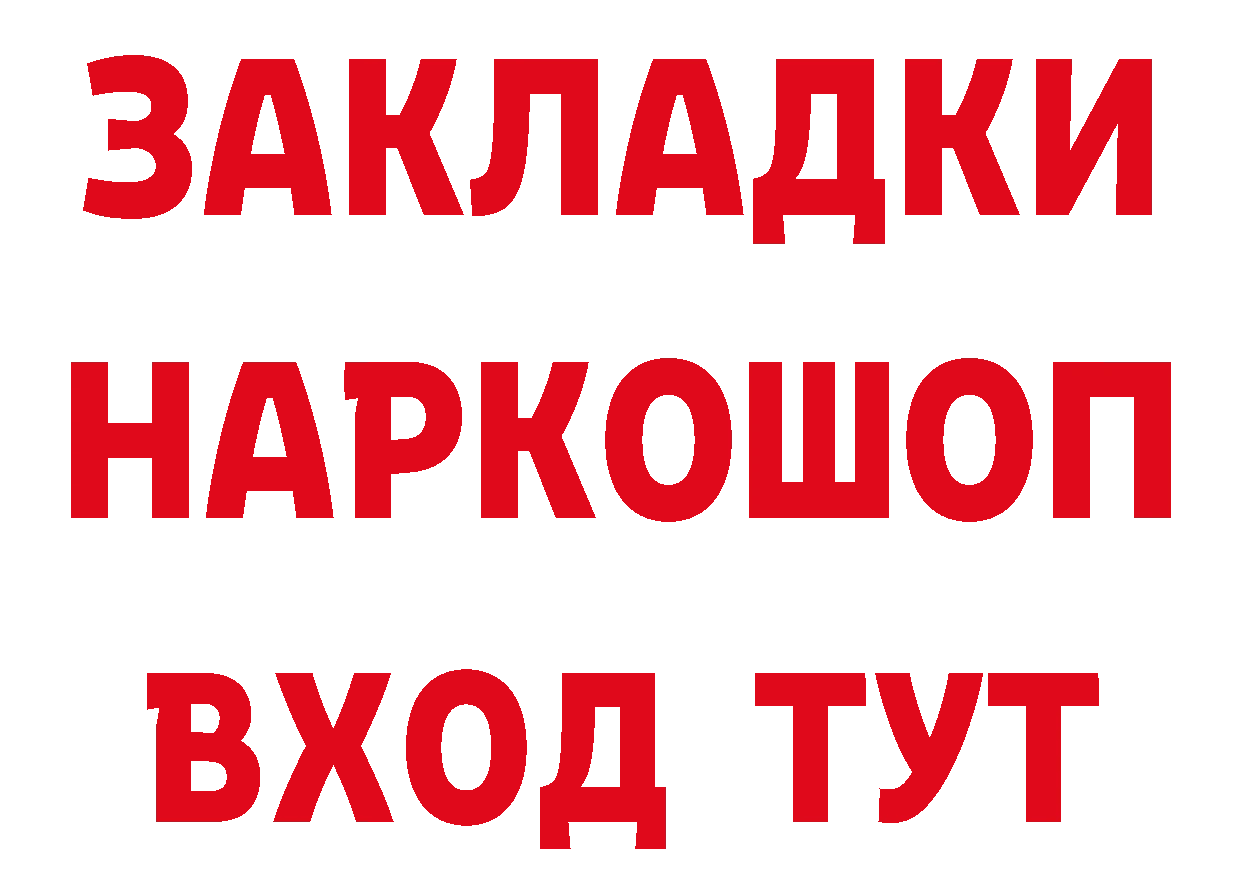 ЗАКЛАДКИ
НАРКОШОП
ВХОД ТУТ